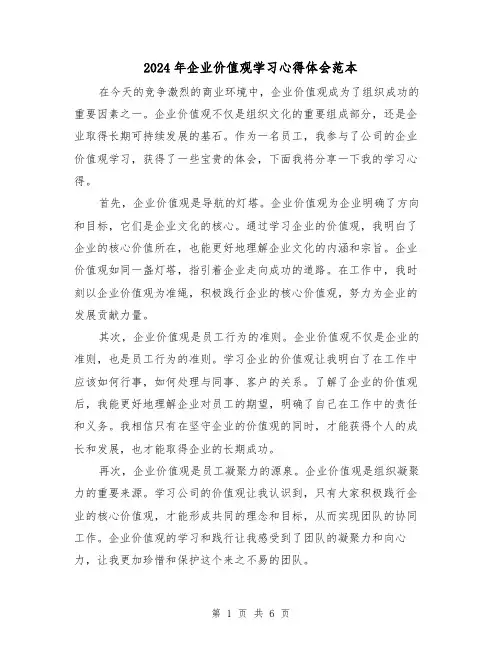 2024年企业价值观学习心得体会范本

在今天的竞争激烈的商业环境中，企业价值观成为了组织成功的重要因素之一。企业价值观不仅是组织文化的重要组成部分，还是企业取得长期可持续发展的基石。作为一名员工，我参与了公司的企业价值观学习，获得了一些宝贵的体会，下面我将分享一下我的学习心得。

首先，企业价值观是导航的灯塔。企业价值观为企业明确了方向和目标，它们是企业文化的核心。通过学习企业的价值观，我明白了企业的核心价值所在，也能更好地理解企业文化的内涵和宗旨。企业价值观如同一盏灯塔，指引着企业走向成功的道路。在工作中，我时刻以企业价值观为准绳，积极践行企业的核心价值观，努力为企业的发展贡献力量。

其次，企业价值观是员工行为的准则。企业价值观不仅是企业的准则，也是员工行为的准则。学习企业的价值观让我明白了在工作中应该如何行事，如何处理与同事、客户的关系。了解了企业的价值观后，我能更好地理解企业对员工的期望，明确了自己在工作中的责任和义务。我相信只有在坚守企业的价值观的同时，才能获得个人的成长和发展，也才能取得企业的长期成功。

再次，企业价值观是员工凝聚力的源泉。企业价值观是组织凝聚力的重要来源。学习公司的价值观让我认识到，只有大家积极践行企业的核心价值观，才能形成共同的理念和目标，从而实现团队的协同工作。企业价值观的学习和践行让我感受到了团队的凝聚力和向心力，让我更加珍惜和保护这个来之不易的团队。

第 1 页 共 6 页